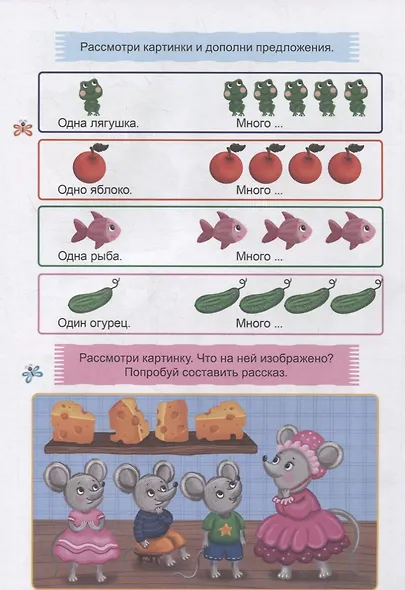 Рассмотри картинки и дополни предложения.

Одна лягушка.

Много ...

Одно яблоко.

Много ...

Одна рыба.

Много ...

Один огурец.

Много ...

Рассмотри картинку. Что на ней изображено? Попробуй составить рассказ.